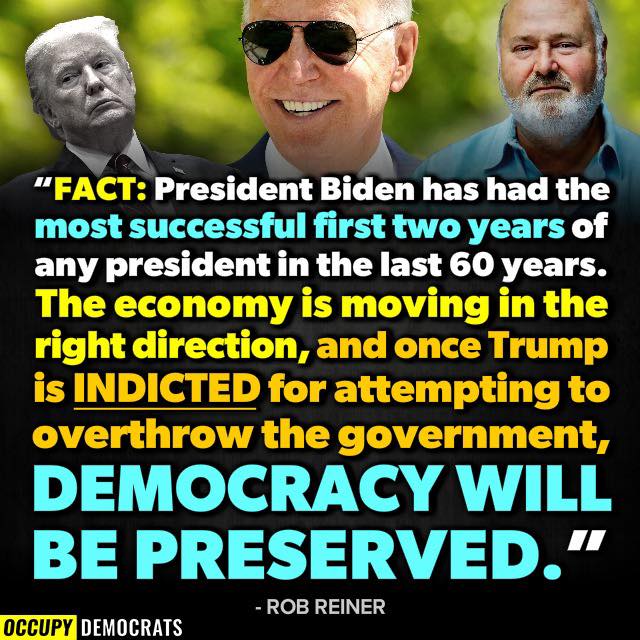 “FACT: President Biden has had the most successful first two years of any president in the last 60 years. The economy is moving in the right direction, and once Trump is INDICTED for attempting to overthrow the government, DEMOCRACY WILL BE PRESERVED.”

- ROB REINER

OCCUPY DEMOCRATS